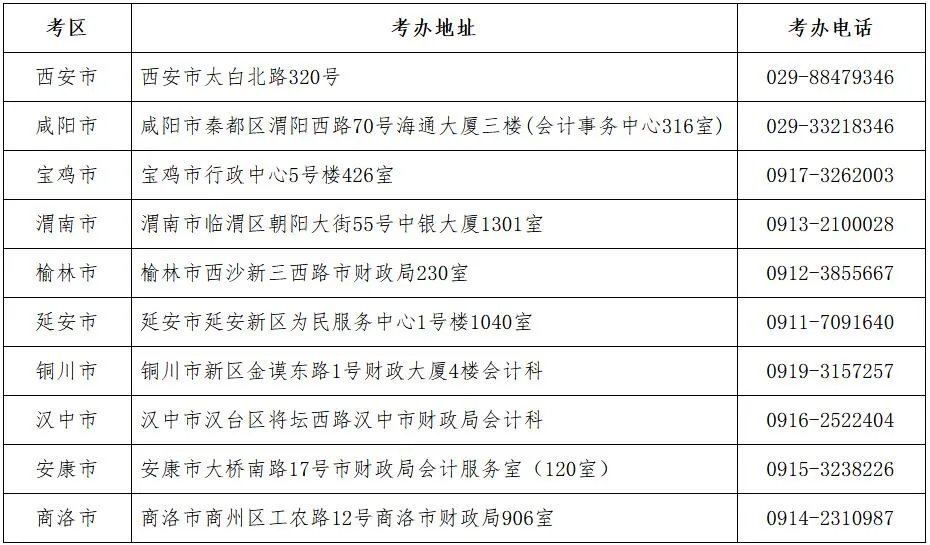 | 考区 | 考办地址 | 考办电话 |
|---|---|---|
| 西安市 | 西安市太白北路320号 | 029-88479346 |
| 咸阳市 | 咸阳市秦都区渭阳西路70号海通大厦三楼(会计事务中心316室) | 029-33218346 |
| 宝鸡市 | 宝鸡市行政中心5号楼426室 | 0917-3262003 |
| 渭南市 | 渭南市临渭区朝阳大街55号中银大厦1301室 | 0913-2100028 |
| 榆林市 | 榆林市西沙新三西路市财政局230室 | 0912-3855667 |
| 延安市 | 延安市延安新区为民服务中心1号楼1040室 | 0911-7091640 |
| 铜川市 | 铜川市新区金谟东路1号财政大厦4楼会计科 | 0919-3157257 |
| 汉中市 | 汉中市汉台区将坛西路汉中市财政局会计科 | 0916-2522404 |
| 安康市 | 安康市大桥南路17号市财政局会计服务室（120室） | 0915-3238226 |
| 商洛市 | 商洛市商州区工农路12号商洛市财政局906室 | 0914-2310987 |